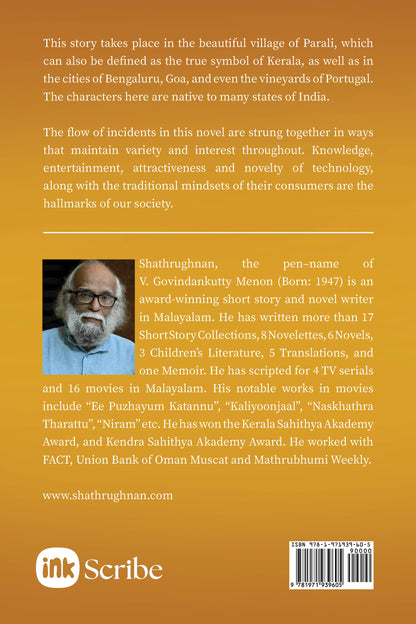 This story takes place in the beautiful village of Parali, which can also be defined as the true symbol of Kerala, as well as in the cities of Bengaluru, Goa, and even the vineyards of Portugal. The characters here are native to many states of India.

The flow of incidents in this novel are strung together in ways that maintain variety and interest throughout. Knowledge, entertainment, attractiveness and novelty of technology, along with the traditional mindsets of their consumers are the hallmarks of our society.

Shathrughnan, the pen-name of V. Govindankutty Menon (Born: 1947) is an award-winning short story and novel writer in Malayalam. He has written more than 17 Short Story Collections, 8 Novelettes, 6 Novels, 3 Children's Literature, 5 Translations, and one Memoir. He has scripted for 4 TV serials and 16 movies in Malayalam. His notable works in movies include "Ee Puzhayum Katannu", "Kaliyoonjaal", "Naskhathra Tharattu", "Niram" etc. He has won the Kerala Sahithya Akademy Award, and Kendra Sahithya Akademy Award. He worked with FACT, Union Bank of Oman Muscat and Mathrubhumi Weekly.

www.shathrughnan.com

ink Scribe

ISBN 978-1-971939-60-5
90000
9 781971 939605